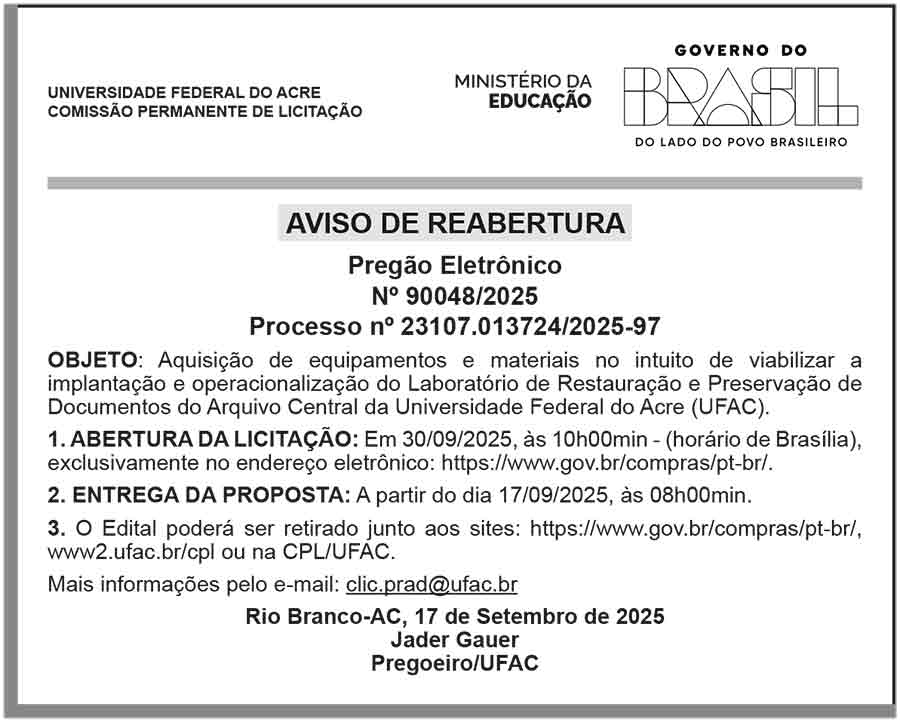 UNIVERSIDADE FEDERAL DO ACRE
COMISSÃO PERMANENTE DE LICITAÇÃO

MINISTÉRIO DA
EDUCAÇÃO

GOVERNO DO
BRASIL
DO LADO DO POVO BRASILEIRO

AVISO DE REABERTURA

Pregão Eletrônico
Nº 90048/2025
Processo nº 23107.013724/2025-97

OBJETO: Aquisição de equipamentos e materiais no intuito de viabilizar a implantação e operacionalização do Laboratório de Restauração e Preservação de Documentos do Arquivo Central da Universidade Federal do Acre (UFAC).

1. ABERTURA DA LICITAÇÃO: Em 30/09/2025, às 10h00min - (horário de Brasília), exclusivamente no endereço eletrônico: https://www.gov.br/compras/pt-br/.

2. ENTREGA DA PROPOSTA: A partir do dia 17/09/2025, às 08h00min.

3. O Edital poderá ser retirado junto aos sites: https://www.gov.br/compras/pt-br/, www2.ufac.br/cpl ou na CPL/UFAC.

Mais informações pelo e-mail: clic.prad@ufac.br

Rio Branco-AC, 17 de Setembro de 2025
Jader Gauer
Pregoeiro/UFAC